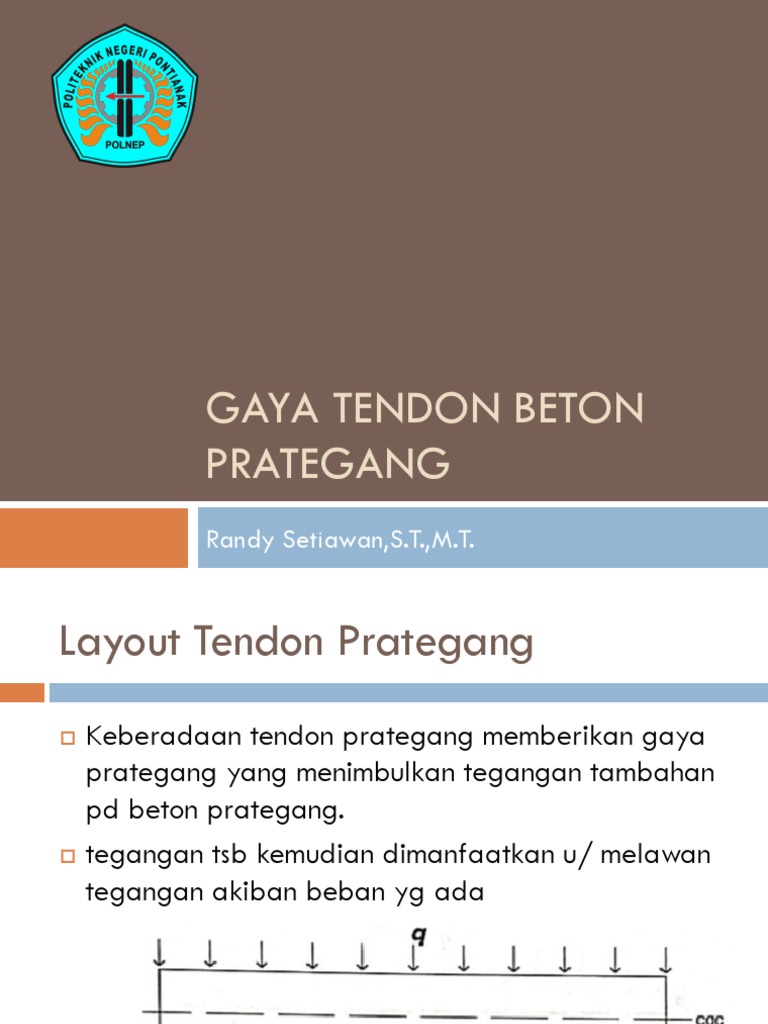 POLITEKNIK NEGERI PONTIANAK
POLNEP

GAYA TENDON BETON PRATEGANG

Randy Setiawan,S.T.,M.T.

Layout Tendon Prategang

Keberadaan tendon prategang memberikan gaya prategang yang menimbulkan tegangan tambahan pd beton prategang.

tegangan tsb kemudian dimanfaatkan u/ melawan tegangan akiban beban yg ada

q

cgc